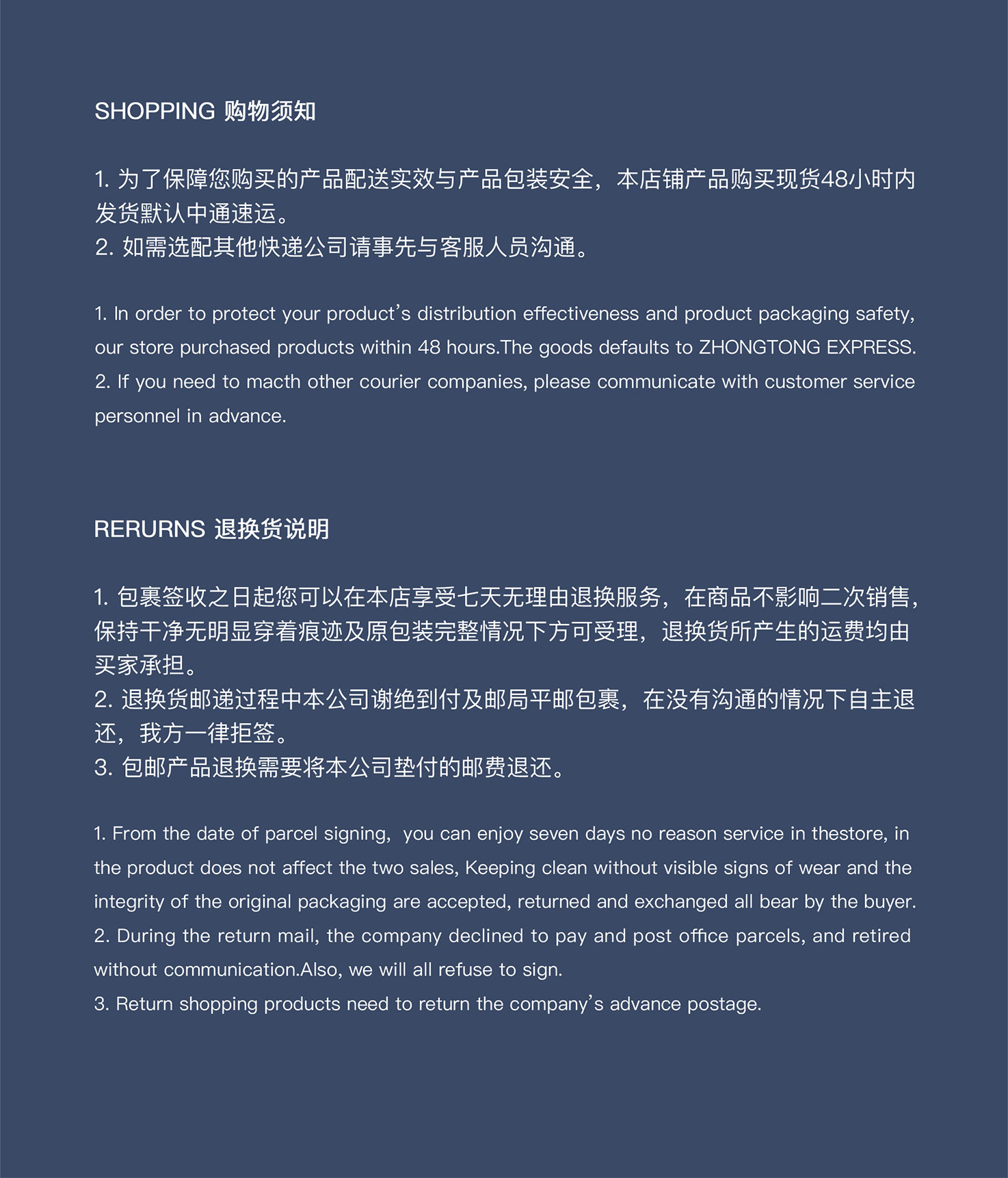 SHOPPING 购物须知

1. 为了保障您购买的产品配送实效与产品包装安全，本店铺产品购买现货48小时内发货默认中通速运。
2. 如需选配其他快递公司请事先与客服人员沟通。

1. In order to protect your product's distribution effectiveness and product packaging safety, our store purchased products within 48 hours.The goods defaults to ZHONGTONG EXPRESS.
2. If you need to macth other courier companies, please communicate with customer service personnel in advance.

RERURNS 退换货说明

1. 包裹签收之日起您可以在本店享受七天无理由退换服务，在商品不影响二次销售，保持干净无明显穿着痕迹及原包装完整情况下方可受理，退换货所产生的运费均由买家承担。
2. 退换货邮递过程中本公司谢绝到付及邮局平邮包裹，在没有沟通的情况下自主退还，我方一律拒签。
3. 包邮产品退换需要将本公司垫付的邮费退还。

1. From the date of parcel signing, you can enjoy seven days no reason service in thestore, in the product does not affect the two sales, Keeping clean without visible signs of wear and the integrity of the original packaging are accepted, returned and exchanged all bear by the buyer.
2. During the return mail, the company declined to pay and post office parcels, and retired without communication.Also, we will all refuse to sign.
3. Return shopping products need to return the company's advance postage.